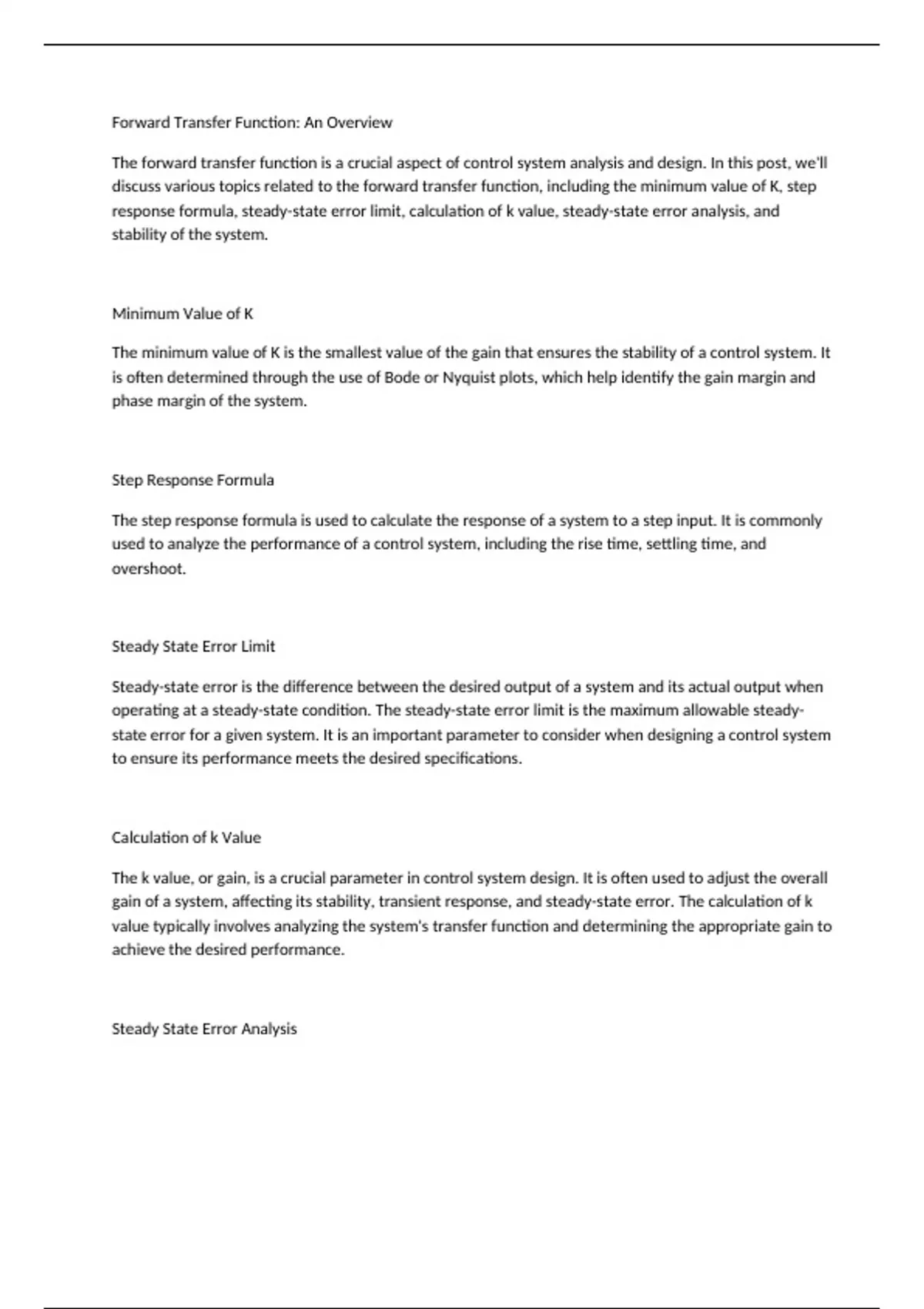 Forward Transfer Function: An Overview

The forward transfer function is a crucial aspect of control system analysis and design. In this post, we'll discuss various topics related to the forward transfer function, including the minimum value of K, step response formula, steady-state error limit, calculation of k value, steady-state error analysis, and stability of the system.

Minimum Value of K

The minimum value of K is the smallest value of the gain that ensures the stability of a control system. It is often determined through the use of Bode or Nyquist plots, which help identify the gain margin and phase margin of the system.

Step Response Formula

The step response formula is used to calculate the response of a system to a step input. It is commonly used to analyze the performance of a control system, including the rise time, settling time, and overshoot.

Steady State Error Limit

Steady-state error is the difference between the desired output of a system and its actual output when operating at a steady-state condition. The steady-state error limit is the maximum allowable steady-state error for a given system. It is an important parameter to consider when designing a control system to ensure its performance meets the desired specifications.

Calculation of k Value

The k value, or gain, is a crucial parameter in control system design. It is often used to adjust the overall gain of a system, affecting its stability, transient response, and steady-state error. The calculation of k value typically involves analyzing the system's transfer function and determining the appropriate gain to achieve the desired performance.

Steady State Error Analysis